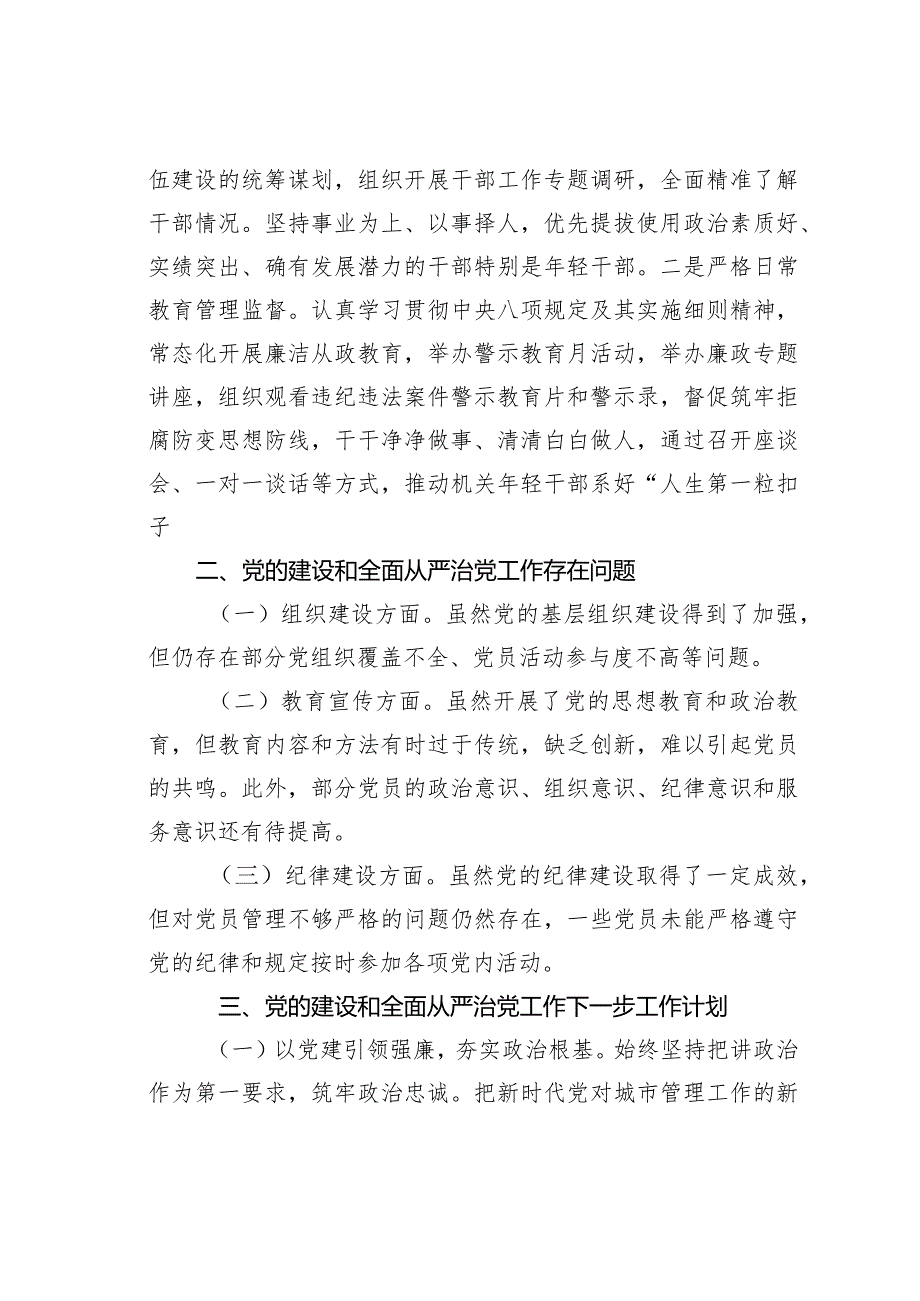 伍建设的统筹谋划，组织开展干部工作专题调研，全面精准了解干部情况。坚持事业为上、以事择人，优先提拔使用政治素质好、实绩突出、确有发展潜力的干部特别是年轻干部。二是严格日常教育管理监督。认真学习贯彻中央八项规定及其实施细则精神，常态化开展廉洁从政教育，举办警示教育月活动，举办廉政专题讲座，组织观看违纪违法案件警示教育片和警示录，督促筑牢拒腐防变思想防线，干干净净做事、清清白白做人，通过召开座谈会、一对一谈话等方式，推动机关年轻干部系好“人生第一粒扣子

二、党的建设和全面从严治党工作存在问题

（一）组织建设方面。虽然党的基层组织建设得到了加强，但仍存在部分党组织覆盖不全、党员活动参与度不高等问题。

（二）教育宣传方面。虽然开展了党的思想教育和政治教育，但教育内容和方法有时过于传统，缺乏创新，难以引起党员的共鸣。此外，部分党员的政治意识、组织意识、纪律意识和服务意识还有待提高。

（三）纪律建设方面。虽然党的纪律建设取得了一定成效，但对党员管理不够严格的问题仍然存在，一些党员未能严格遵守党的纪律和规定按时参加各项党内活动。

三、党的建设和全面从严治党工作下一步工作计划

（一）以党建引领强廉，夯实政治根基。始终坚持把讲政治作为第一要求，筑牢政治忠诚。把新时代党对城市管理工作的新